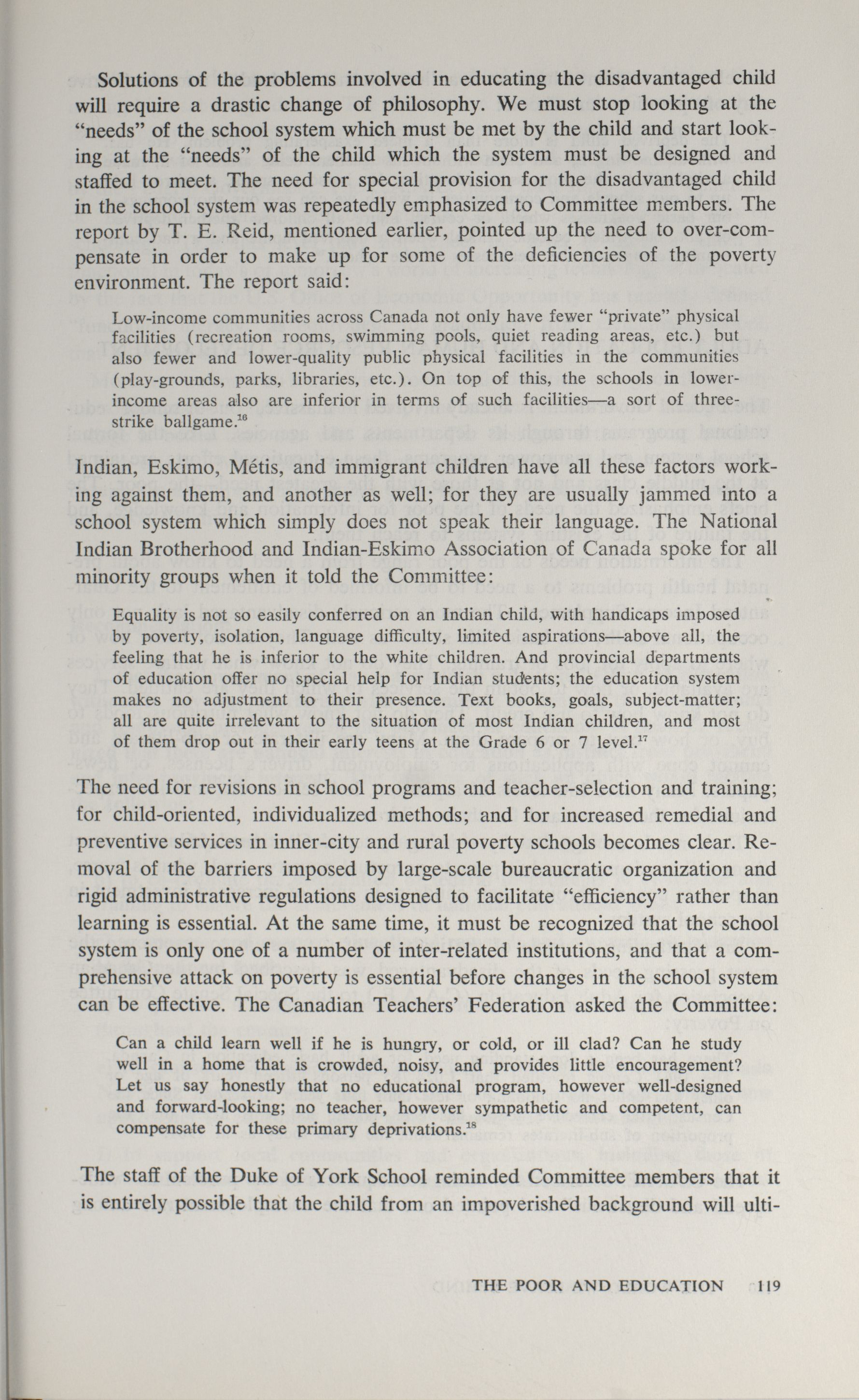 Solutions of the problems involved in educating the disadvantaged child will require a drastic change of philosophy. We must stop looking at the "needs" of the school system which must be met by the child and start looking at the "needs" of the child which the system must be designed and staffed to meet. The need for special provision for the disadvantaged child in the school system was repeatedly emphasized to Committee members. The report by T. E. Reid, mentioned earlier, pointed up the need to over-compensate in order to make up for some of the deficiencies of the poverty environment. The report said:

Low-income communities across Canada not only have fewer "private" physical facilities (recreation rooms, swimming pools, quiet reading areas, etc.) but also fewer and lower-quality public physical facilities in the communities (play-grounds, parks, libraries, etc.). On top of this, the schools in lower-income areas also are inferior in terms of such facilities—a sort of three-strike ballgame.$^{16}$

Indian, Eskimo, Métis, and immigrant children have all these factors working against them, and another as well; for they are usually jammed into a school system which simply does not speak their language. The National Indian Brotherhood and Indian-Eskimo Association of Canada spoke for all minority groups when it told the Committee:

Equality is not so easily conferred on an Indian child, with handicaps imposed by poverty, isolation, language difficulty, limited aspirations—above all, the feeling that he is inferior to the white children. And provincial departments of education offer no special help for Indian students; the education system makes no adjustment to their presence. Text books, goals, subject-matter; all are quite irrelevant to the situation of most Indian children, and most of them drop out in their early teens at the Grade 6 or 7 level.$^{17}$

The need for revisions in school programs and teacher-selection and training; for child-oriented, individualized methods; and for increased remedial and preventive services in inner-city and rural poverty schools becomes clear. Removal of the barriers imposed by large-scale bureaucratic organization and rigid administrative regulations designed to facilitate "efficiency" rather than learning is essential. At the same time, it must be recognized that the school system is only one of a number of inter-related institutions, and that a comprehensive attack on poverty is essential before changes in the school system can be effective. The Canadian Teachers' Federation asked the Committee:

Can a child learn well if he is hungry, or cold, or ill clad? Can he study well in a home that is crowded, noisy, and provides little encouragement? Let us say honestly that no educational program, however well-designed and forward-looking; no teacher, however sympathetic and competent, can compensate for these primary deprivations.$^{18}$

The staff of the Duke of York School reminded Committee members that it is entirely possible that the child from an impoverished background will ulti-

THE POOR AND EDUCATION 119